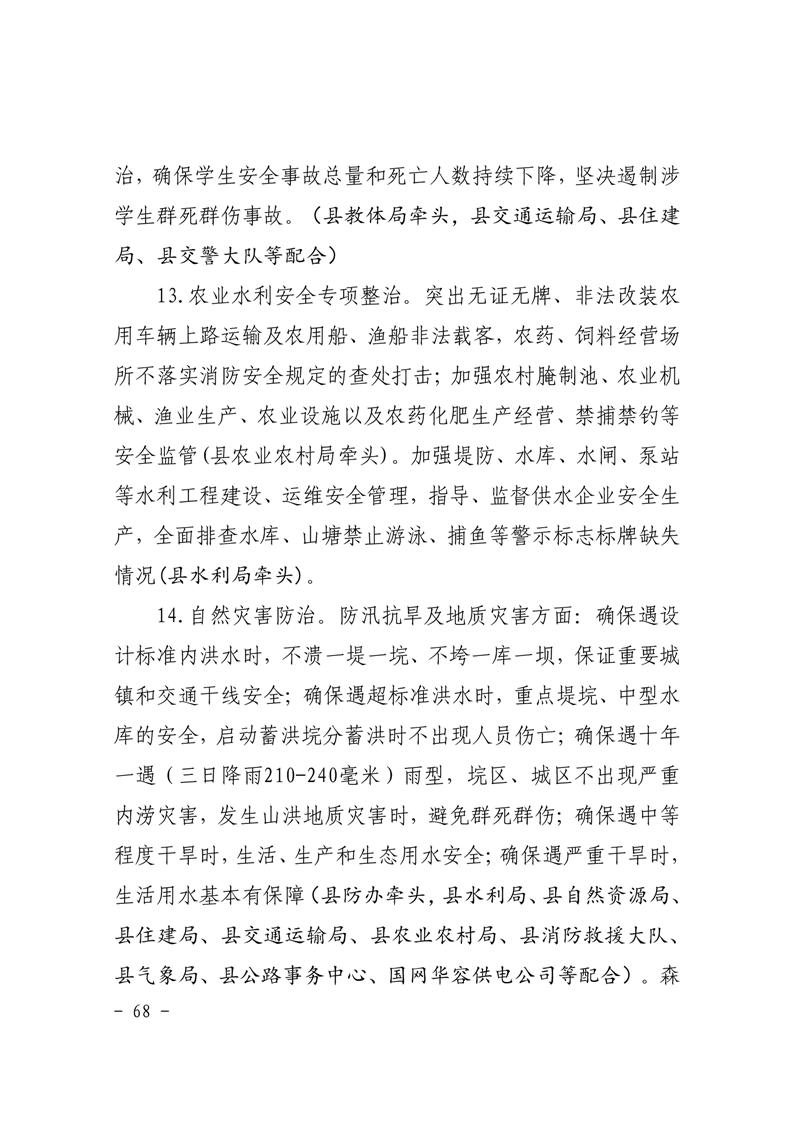 治，确保学生安全事故总量和死亡人数持续下降，坚决遏制涉学生群死群伤事故。（县教体局牵头，县交通运输局、县住建局、县交警大队等配合）

13.农业水利安全专项整治。突出无证无牌、非法改装农用车辆上路运输及农用船、渔船非法载客，农药、饲料经营场所不落实消防安全规定的查处打击；加强农村腌制池、农业机械、渔业生产、农业设施以及农药化肥生产经营、禁捕禁钓等安全监管(县农业农村局牵头)。加强堤防、水库、水闸、泵站等水利工程建设、运维安全管理，指导、监督供水企业安全生产，全面排查水库、山塘禁止游泳、捕鱼等警示标志标牌缺失情况(县水利局牵头)。

14.自然灾害防治。防汛抗旱及地质灾害方面：确保遇设计标准内洪水时，不溃一堤一垸、不垮一库一坝，保证重要城镇和交通干线安全；确保遇超标准洪水时，重点堤垸、中型水库的安全，启动蓄洪垸分蓄洪时不出现人员伤亡；确保遇十年一遇（三日降雨210-240毫米）雨型，垸区、城区不出现严重内涝灾害，发生山洪地质灾害时，避免群死群伤；确保遇中等程度干旱时，生活、生产和生态用水安全；确保遇严重干旱时，生活用水基本有保障(县防办牵头，县水利局、县自然资源局、县住建局、县交通运输局、县农业农村局、县消防救援大队、县气象局、县公路事务中心、国网华容供电公司等配合）。森

- 68 -